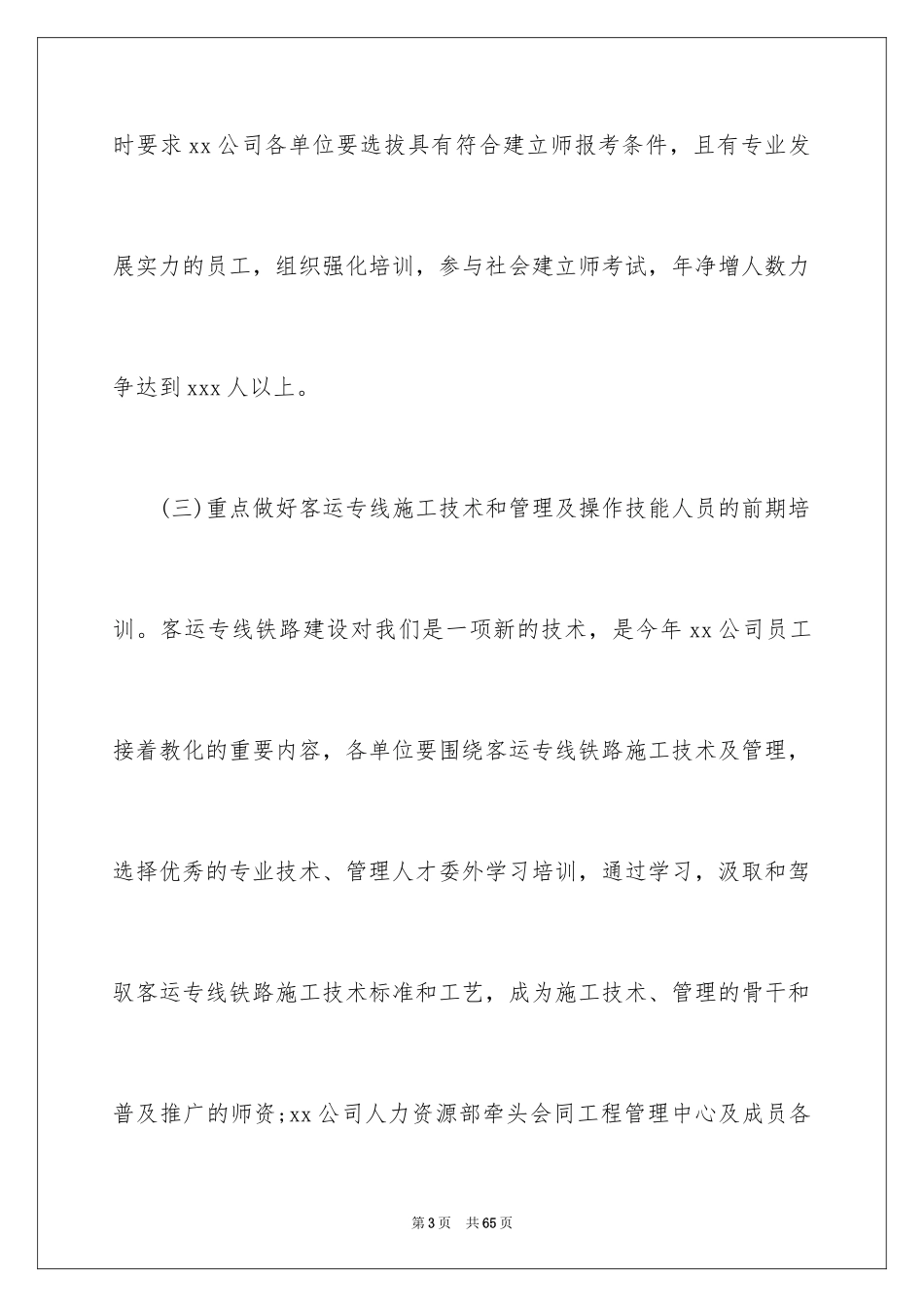 时要求xx公司各单位要选拔具有符合建立师报考条件，且有专业发展实力的员工，组织强化培训，参与社会建立师考试，年净增人数力争达到xxx人以上。

(三)重点做好客运专线施工技术和管理及操作技能人员的前期培训。客运专线铁路建设对我们是一项新的技术，是今年xx公司员工接着教化的重要内容，各单位要围绕客运专线铁路施工技术及管理，选择优秀的专业技术、管理人才委外学习培训，通过学习，汲取和驾驭客运专线铁路施工技术标准和工艺，成为施工技术、管理的骨干和普及推广的师资;xx公司人力资源部牵头会同工程管理中心及成员各

第3页 共65页